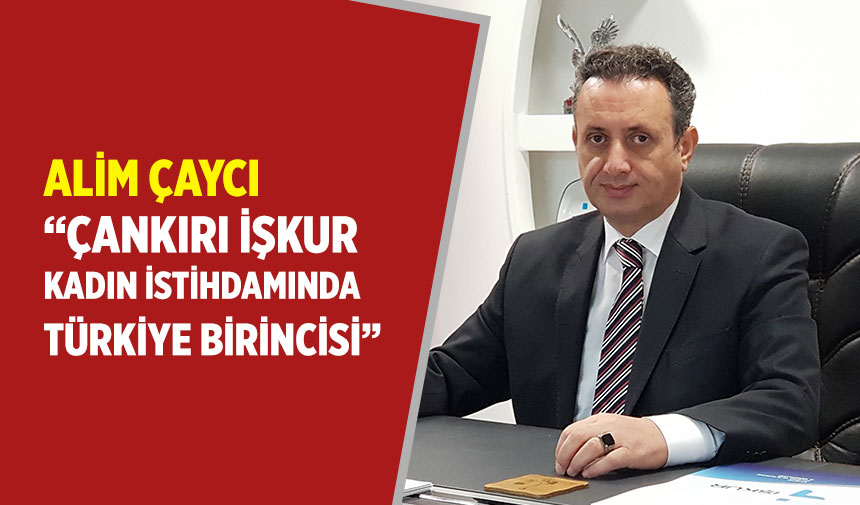 ALİM ÇAYCI
“ÇANKIRI İŞKUR KADIN İSTİHDAMINDA TÜRKİYE BİRİNCİSİ”